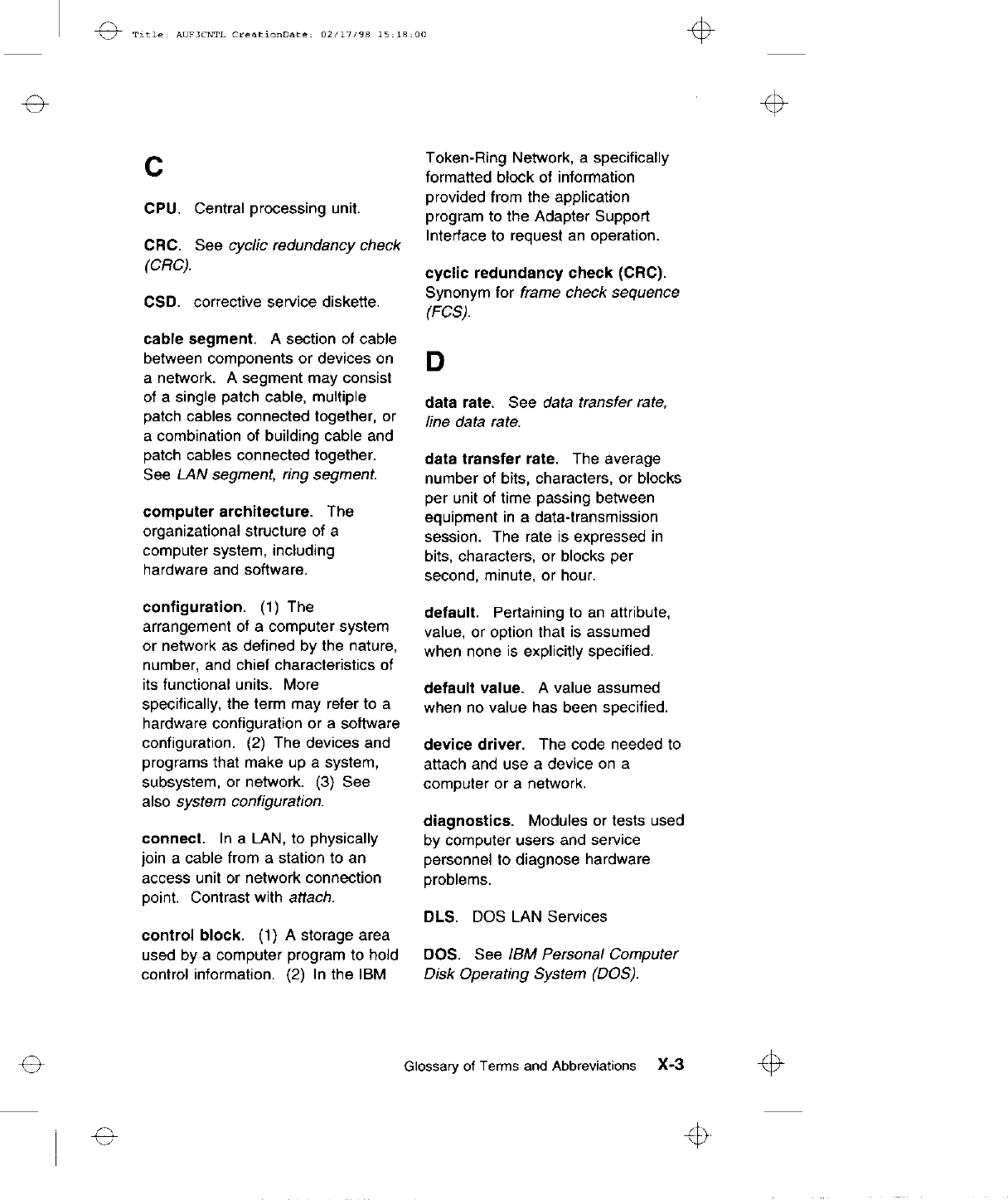 Title: AUF3CNTL CreationDate: 02/17/98 15:18:00

C

CPU. Central processing unit.

CRC. See cyclic redundancy check (CRC).

CSD. corrective service diskette.

cable segment. A section of cable between components or devices on a network. A segment may consist of a single patch cable, multiple patch cables connected together, or a combination of building cable and patch cables connected together. See LAN segment, ring segment.

computer architecture. The organizational structure of a computer system, including hardware and software.

configuration. (1) The arrangement of a computer system or network as defined by the nature, number, and chief characteristics of its functional units. More specifically, the term may refer to a hardware configuration or a software configuration. (2) The devices and programs that make up a system, subsystem, or network. (3) See also system configuration.

connect. In a LAN, to physically join a cable from a station to an access unit or network connection point. Contrast with attach.

control block. (1) A storage area used by a computer program to hold control information. (2) In the IBM Token-Ring Network, a specifically formatted block of information provided from the application program to the Adapter Support Interface to request an operation.

cyclic redundancy check (CRC). Synonym for frame check sequence (FCS).

D

data rate. See data transfer rate, line data rate.

data transfer rate. The average number of bits, characters, or blocks per unit of time passing between equipment in a data-transmission session. The rate is expressed in bits, characters, or blocks per second, minute, or hour.

default. Pertaining to an attribute, value, or option that is assumed when none is explicitly specified.

default value. A value assumed when no value has been specified.

device driver. The code needed to attach and use a device on a computer or a network.

diagnostics. Modules or tests used by computer users and service personnel to diagnose hardware problems.

DLS. DOS LAN Services

DOS. See IBM Personal Computer Disk Operating System (DOS).

Glossary of Terms and Abbreviations X-3